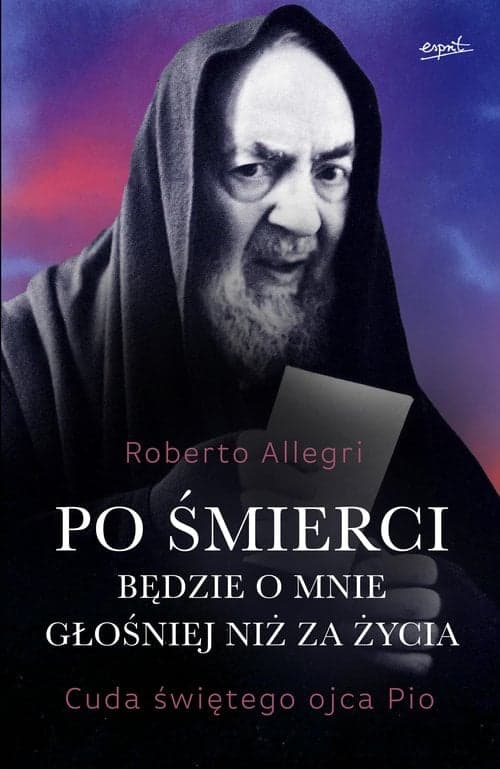 esprit

Roberto Allegri

PO ŚMIERCI
BĘDZIE O MNIE
GŁOŚNIEJ NIŻ ZA ŻYCIA

Cuda świętego ojca Pio